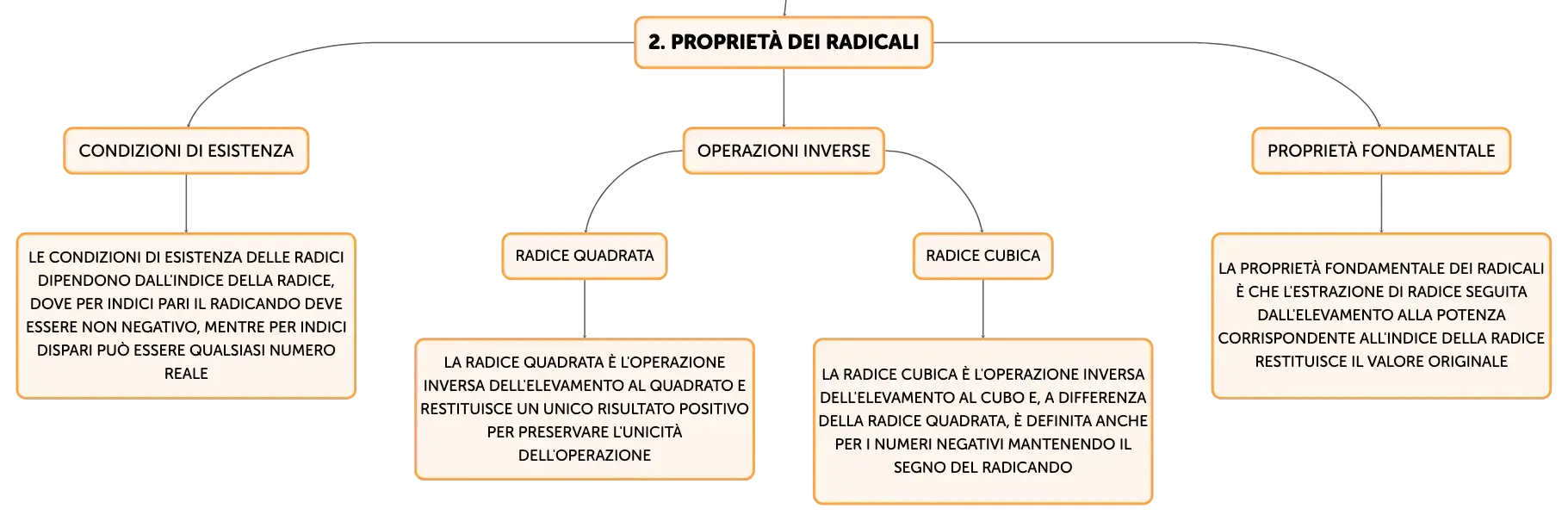 2. PROPRIETÀ DEI RADICALI

CONDIZIONI DI ESISTENZA

LE CONDIZIONI DI ESISTENZA DELLE RADICI DIPENDONO DALL'INDICE DELLA RADICE, DOVE PER INDICI PARI IL RADICANDO DEVE ESSERE NON NEGATIVO, MENTRE PER INDICI DISPARI PUÒ ESSERE QUALSIASI NUMERO REALE

OPERAZIONI INVERSE

RADICE QUADRATA

LA RADICE QUADRATA È L'OPERAZIONE INVERSA DELL'ELEVAMENTO AL QUADRATO E RESTITUISCE UN UNICO RISULTATO POSITIVO PER PRESERVARE L'UNICITÀ DELL'OPERAZIONE

RADICE CUBICA

LA RADICE CUBICA È L'OPERAZIONE INVERSA DELL'ELEVAMENTO AL CUBO E, A DIFFERENZA DELLA RADICE QUADRATA, È DEFINITA ANCHE PER I NUMERI NEGATIVI MANTENENDO IL SEGNO DEL RADICANDO

PROPRIETÀ FONDAMENTALE

LA PROPRIETÀ FONDAMENTALE DEI RADICALI È CHE L'ESTRAZIONE DI RADICE SEGUITA DALL'ELEVAMENTO ALLA POTENZA CORRISPONDENTE ALL'INDICE DELLA RADICE RESTITUISCE IL VALORE ORIGINALE